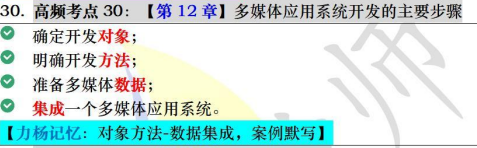 30. 高频考点 30：【第 12 章】多媒体应用系统开发的主要步骤

确定开发对象；

明确开发方法；

准备多媒体数据；

集成一个多媒体应用系统。

【力杨记忆：对象方法-数据集成，案例默写】